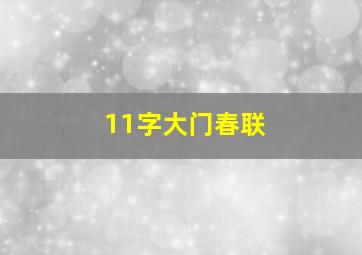 11字大门春联